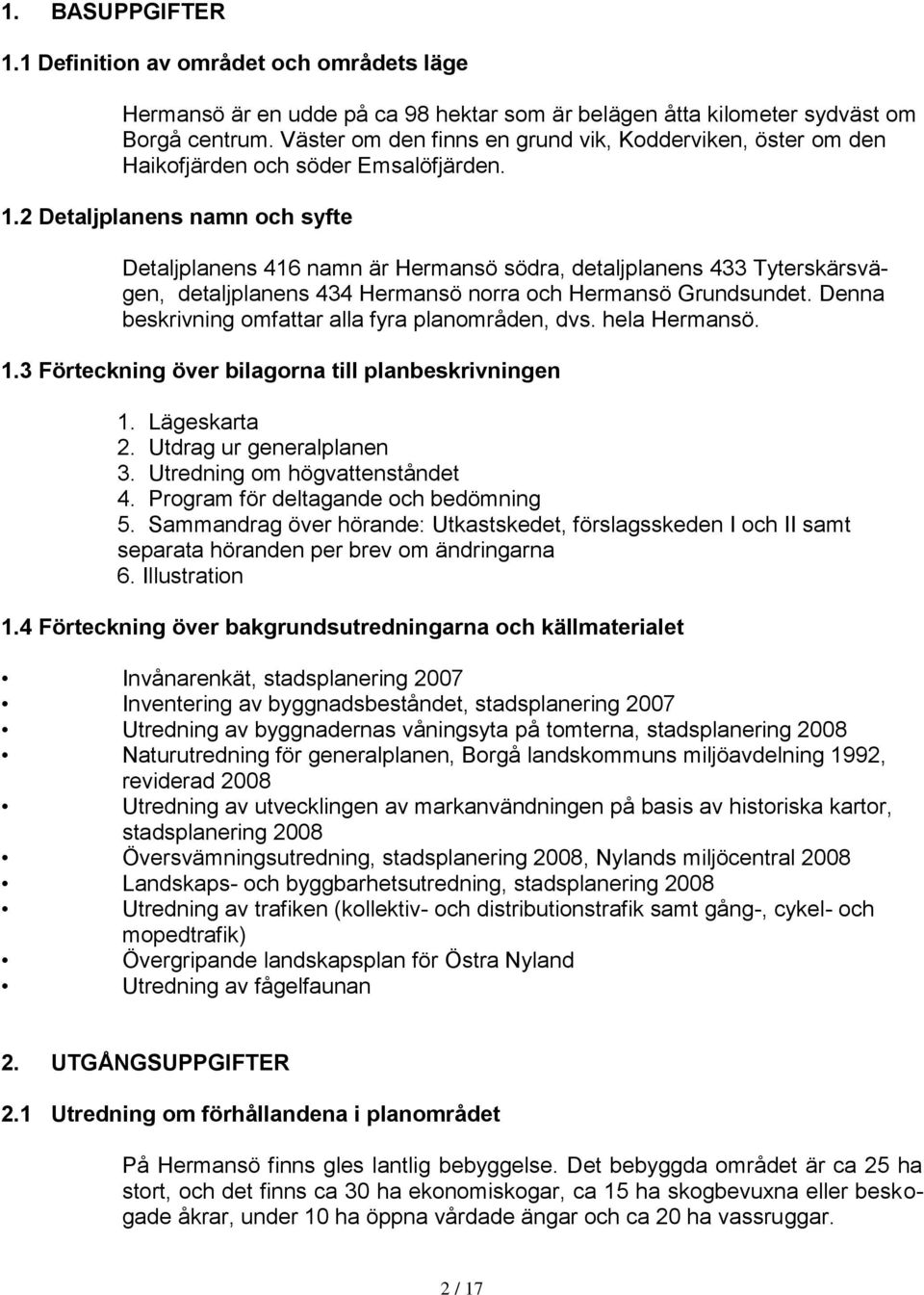 1. BASUPPGIFTER

1.1 Definition av området och områdets läge

Hermansö är en udde på ca 98 hektar som är belägen åtta kilometer sydväst om Borgå centrum. Väster om den finns en grund vik, Kodderviken, öster om den Haikofjärden och söder Emsalöfjärden.

1.2 Detaljplanens namn och syfte

Detaljplanens 416 namn är Hermansö södra, detaljplanens 433 Tyterskärsvägen, detaljplanens 434 Hermansö norra och Hermansö Grundsundet. Denna beskrivning omfattar alla fyra planområden, dvs. hela Hermansö.

1.3 Förteckning över bilagorna till planbeskrivningen

1. Lägeskarta
2. Utdrag ur generalplanen
3. Utredning om högvattenståndet
4. Program för deltagande och bedömning
5. Sammandrag över hörande: Utkastskedet, förslagsskeden I och II samt separata höranden per brev om ändringarna
6. Illustration

1.4 Förteckning över bakgrundsutredningarna och källmaterialet

• Invånarenkät, stadsplanering 2007
• Inventering av byggnadsbeståndet, stadsplanering 2007
• Utredning av byggnadernas våningsyta på tomterna, stadsplanering 2008
• Naturutredning för generalplanen, Borgå landskommuns miljöavdelning 1992, reviderad 2008
• Utredning av utvecklingen av markanvändningen på basis av historiska kartor, stadsplanering 2008
• Översvämningsutredning, stadsplanering 2008, Nylands miljöcentral 2008
• Landskaps- och byggbarhetsutredning, stadsplanering 2008
• Utredning av trafiken (kollektiv- och distributionstrafik samt gång-, cykel- och mopedtrafik)
• Övergripande landskapsplan för Östra Nyland
• Utredning av fågelfaunan

2. UTGÅNGSUPPGIFTER

2.1 Utredning om förhållandena i planområdet

På Hermansö finns gles lantlig bebyggelse. Det bebyggda området är ca 25 ha stort, och det finns ca 30 ha ekonomiskogar, ca 15 ha skogbevuxna eller beskogade åkrar, under 10 ha öppna vårdade ängar och ca 20 ha vassruggar.

2 / 17